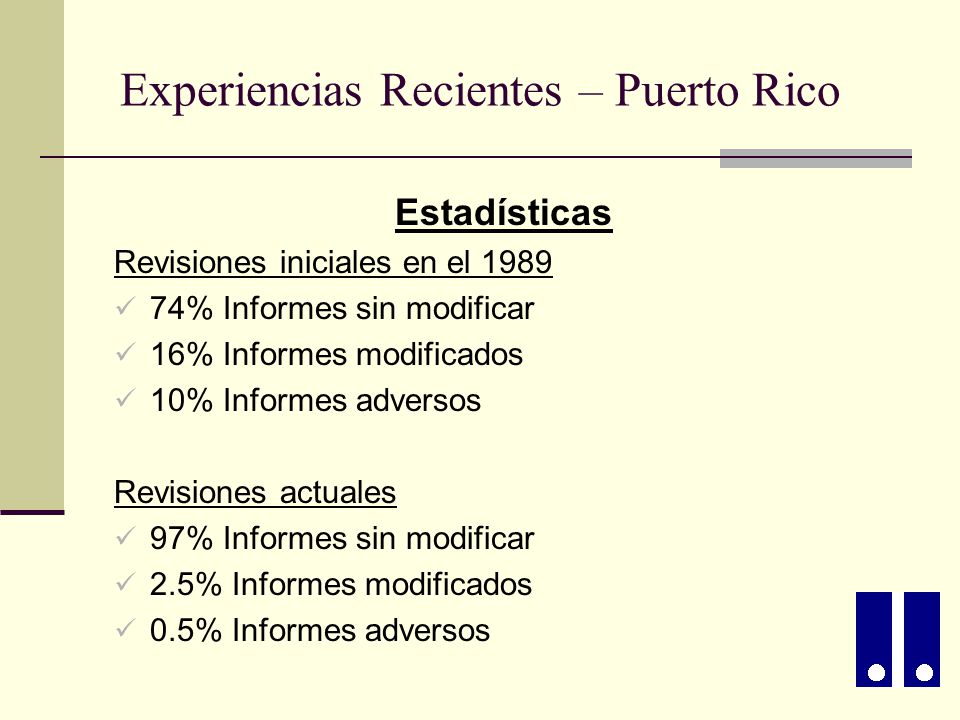 Experiencias Recientes – Puerto Rico

Estadísticas

Revisiones iniciales en el 1989
✓ 74% Informes sin modificar
✓ 16% Informes modificados
✓ 10% Informes adversos

Revisiones actuales
✓ 97% Informes sin modificar
✓ 2.5% Informes modificados
✓ 0.5% Informes adversos